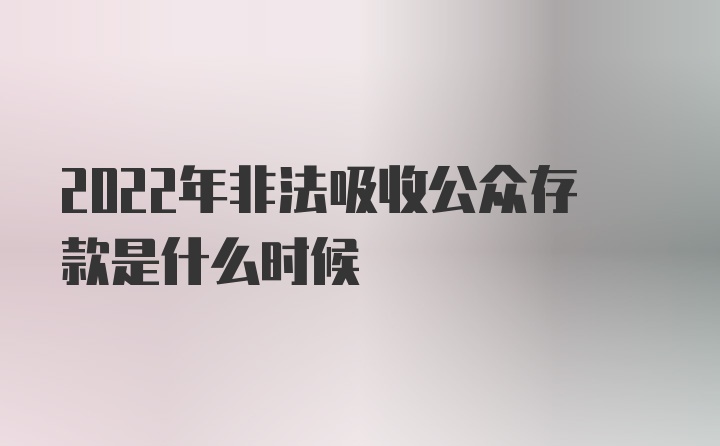 2022年非法吸收公众存款是什么时候